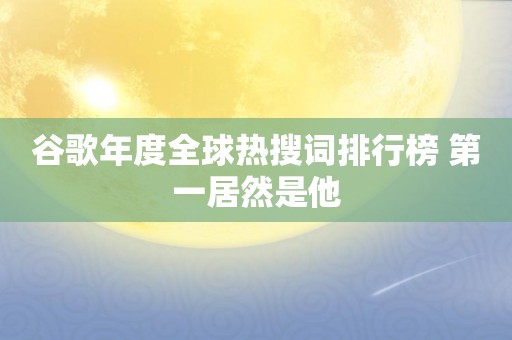 谷歌年度全球热搜词排行榜 第一居然是他